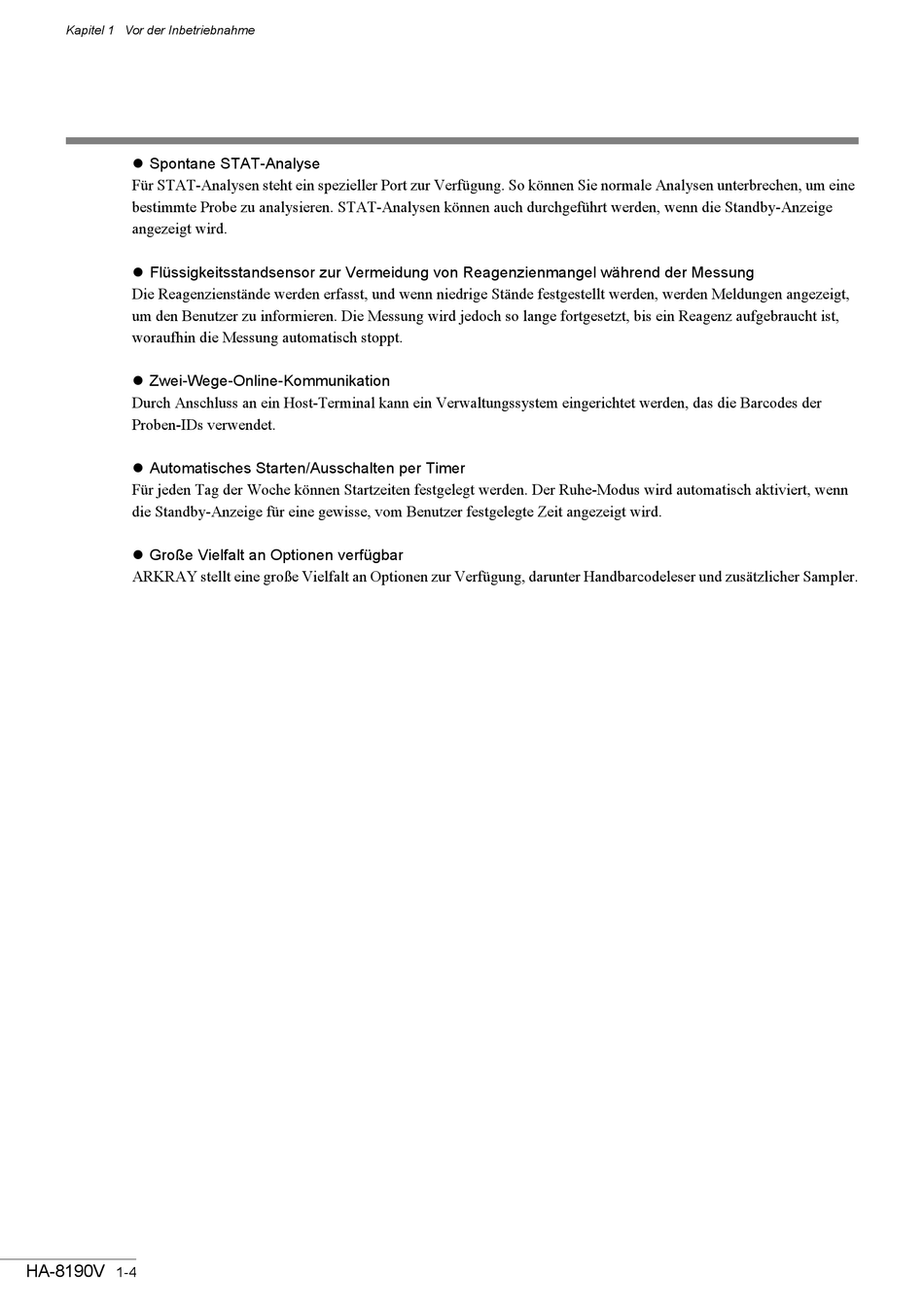 Kapitel 1 Vor der Inbetriebnahme

● Spontane STAT-Analyse
Für STAT-Analysen steht ein spezieller Port zur Verfügung. So können Sie normale Analysen unterbrechen, um eine bestimmte Probe zu analysieren. STAT-Analysen können auch durchgeführt werden, wenn die Standby-Anzeige angezeigt wird.

● Flüssigkeitsstandsensor zur Vermeidung von Reagenzienmangel während der Messung
Die Reagenzienstände werden erfasst, und wenn niedrige Stände festgestellt werden, werden Meldungen angezeigt, um den Benutzer zu informieren. Die Messung wird jedoch so lange fortgesetzt, bis ein Reagenz aufgebraucht ist, woraufhin die Messung automatisch stoppt.

● Zwei-Wege-Online-Kommunikation
Durch Anschluss an ein Host-Terminal kann ein Verwaltungssystem eingerichtet werden, das die Barcodes der Proben-IDs verwendet.

● Automatisches Starten/Ausschalten per Timer
Für jeden Tag der Woche können Startzeiten festgelegt werden. Der Ruhe-Modus wird automatisch aktiviert, wenn die Standby-Anzeige für eine gewisse, vom Benutzer festgelegte Zeit angezeigt wird.

● Große Vielfalt an Optionen verfügbar
ARKRAY stellt eine große Vielfalt an Optionen zur Verfügung, darunter Handbarcodeleser und zusätzlicher Sampler.

HA-8190V 1-4